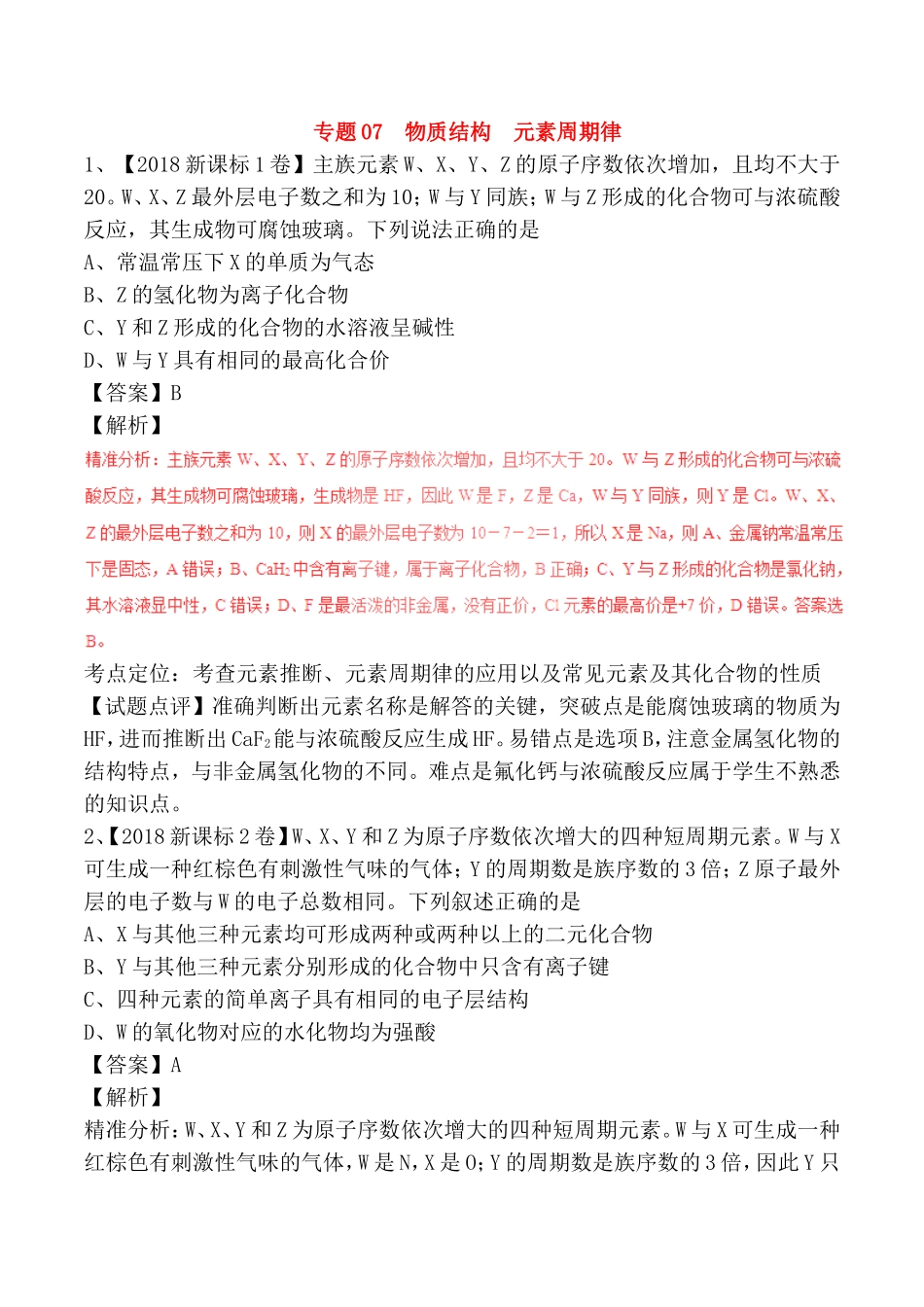 专题 07　物质结构　元素周期律

1、【2018 新课标 1 卷】主族元素 W、X、Y、Z 的原子序数依次增加，且均不大于 20。W、X、Z 最外层电子数之和为 10；W 与 Y 同族；W 与 Z 形成的化合物可与浓硫酸反应，其生成物可腐蚀玻璃。下列说法正确的是

A、常温常压下 X 的单质为气态

B、Z 的氢化物为离子化合物

C、Y 和 Z 形成的化合物的水溶液呈碱性

D、W 与 Y 具有相同的最高化合价

【答案】B

【解析】

精准分析：主族元素 W、X、Y、Z 的原子序数依次增加，且均不大于 20。W 与 Z 形成的化合物可与浓硫酸反应，其生成物可腐蚀玻璃，生成物是 HF，因此 W 是 F，Z 是 Ca，W 与 Y 同族，则 Y 是 Cl。W、X、Z 的最外层电子数之和为 10，则 X 的最外层电子数为 10－7－2＝1，所以 X 是 Na，则 A、金属钠常温常压下是固态，A 错误；B、$CaH_2$ 中含有离子键，属于离子化合物，B 正确；C、Y 与 Z 形成的化合物是氯化钠，其水溶液显中性，C 错误；D、F 是最活泼的非金属，没有正价，Cl 元素的最高价是+7 价，D 错误。答案选 B。

考点定位：考查元素推断、元素周期律的应用以及常见元素及其化合物的性质

【试题点评】准确判断出元素名称是解答的关键，突破点是能腐蚀玻璃的物质为 HF，进而推断出 $CaF_2$ 能与浓硫酸反应生成 HF。易错点是选项 B，注意金属氢化物的结构特点，与非金属氢化物的不同。难点是氟化钙与浓硫酸反应属于学生不熟悉的知识点。

2、【2018 新课标 2 卷】W、X、Y 和 Z 为原子序数依次增大的四种短周期元素。W 与 X 可生成一种红棕色有刺激性气味的气体；Y 的周期数是族序数的 3 倍；Z 原子最外层的电子数与 W 的电子总数相同。下列叙述正确的是

A、X 与其他三种元素均可形成两种或两种以上的二元化合物

B、Y 与其他三种元素分别形成的化合物中只含有离子键

C、四种元素的简单离子具有相同的电子层结构

D、W 的氧化物对应的水化物均为强酸

【答案】A

【解析】

精准分析：W、X、Y 和 Z 为原子序数依次增大的四种短周期元素。W 与 X 可生成一种红棕色有刺激性气味的气体，W 是 N，X 是 O；Y 的周期数是族序数的 3 倍，因此 Y 只